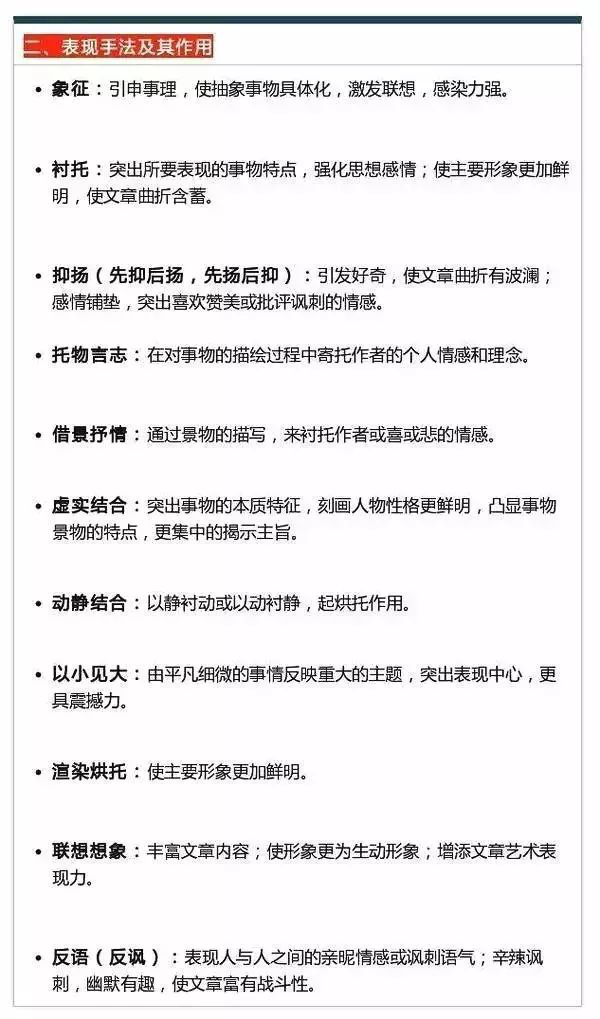 二、表现手法及其作用

• 象征：引申事理，使抽象事物具体化，激发联想，感染力强。

• 衬托：突出所要表现的事物特点，强化思想感情；使主要形象更加鲜明，使文章曲折含蓄。

• 抑扬（先抑后扬，先扬后抑）：引发好奇，使文章曲折有波澜；感情铺垫，突出喜欢赞美或批评讽刺的情感。

• 托物言志：在对事物的描绘过程中寄托作者的个人情感和理念。

• 借景抒情：通过景物的描写，来衬托作者或喜或悲的情感。

• 虚实结合：突出事物的本质特征，刻画人物性格更鲜明，凸显事物景物的特点，更集中的揭示主旨。

• 动静结合：以静衬动或以动衬静，起烘托作用。

• 以小见大：由平凡细微的事情反映重大的主题，突出表现中心，更具震撼力。

• 渲染烘托：使主要形象更加鲜明。

• 联想想象：丰富文章内容；使形象更为生动形象；增添文章艺术表现力。

• 反语（反讽）：表现人与人之间的亲昵情感或讽刺语气；辛辣讽刺，幽默有趣，使文章富有战斗性。